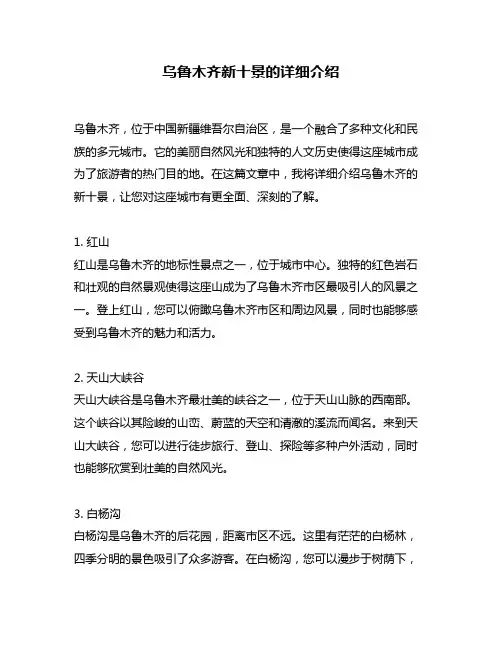 乌鲁木齐新十景的详细介绍

乌鲁木齐，位于中国新疆维吾尔自治区，是一个融合了多种文化和民族的多元城市。它的美丽自然风光和独特的人文历史使得这座城市成为了旅游者的热门目的地。在这篇文章中，我将详细介绍乌鲁木齐的新十景，让您对这座城市有更全面、深刻的了解。

1. 红山
红山是乌鲁木齐的地标性景点之一，位于城市中心。独特的红色岩石和壮观的自然景观使得这座山成为了乌鲁木齐市区最吸引人的风景之一。登上红山，您可以俯瞰乌鲁木齐市区和周边风景，同时也能够感受到乌鲁木齐的魅力和活力。

2. 天山大峡谷
天山大峡谷是乌鲁木齐最壮美的峡谷之一，位于天山山脉的西南部。这个峡谷以其险峻的山峦、蔚蓝的天空和清澈的溪流而闻名。来到天山大峡谷，您可以进行徒步旅行、登山、探险等多种户外活动，同时也能够欣赏到壮美的自然风光。

3. 白杨沟
白杨沟是乌鲁木齐的后花园，距离市区不远。这里有茫茫的白杨林，四季分明的景色吸引了众多游客。在白杨沟，您可以漫步于树荫下，